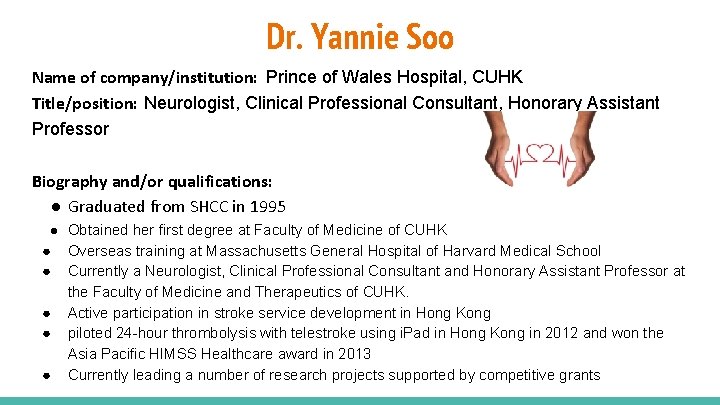 Dr. Yannie Soo

Name of company/institution: Prince of Wales Hospital, CUHK
Title/position: Neurologist, Clinical Professional Consultant, Honorary Assistant Professor

Biography and/or qualifications:
• Graduated from SHCC in 1995
• Obtained her first degree at Faculty of Medicine of CUHK
• Overseas training at Massachusetts General Hospital of Harvard Medical School
• Currently a Neurologist, Clinical Professional Consultant and Honorary Assistant Professor at the Faculty of Medicine and Therapeutics of CUHK.
• Active participation in stroke service development in Hong Kong
• piloted 24-hour thrombolysis with telestroke using iPad in Hong Kong in 2012 and won the Asia Pacific HIMSS Healthcare award in 2013
• Currently leading a number of research projects supported by competitive grants